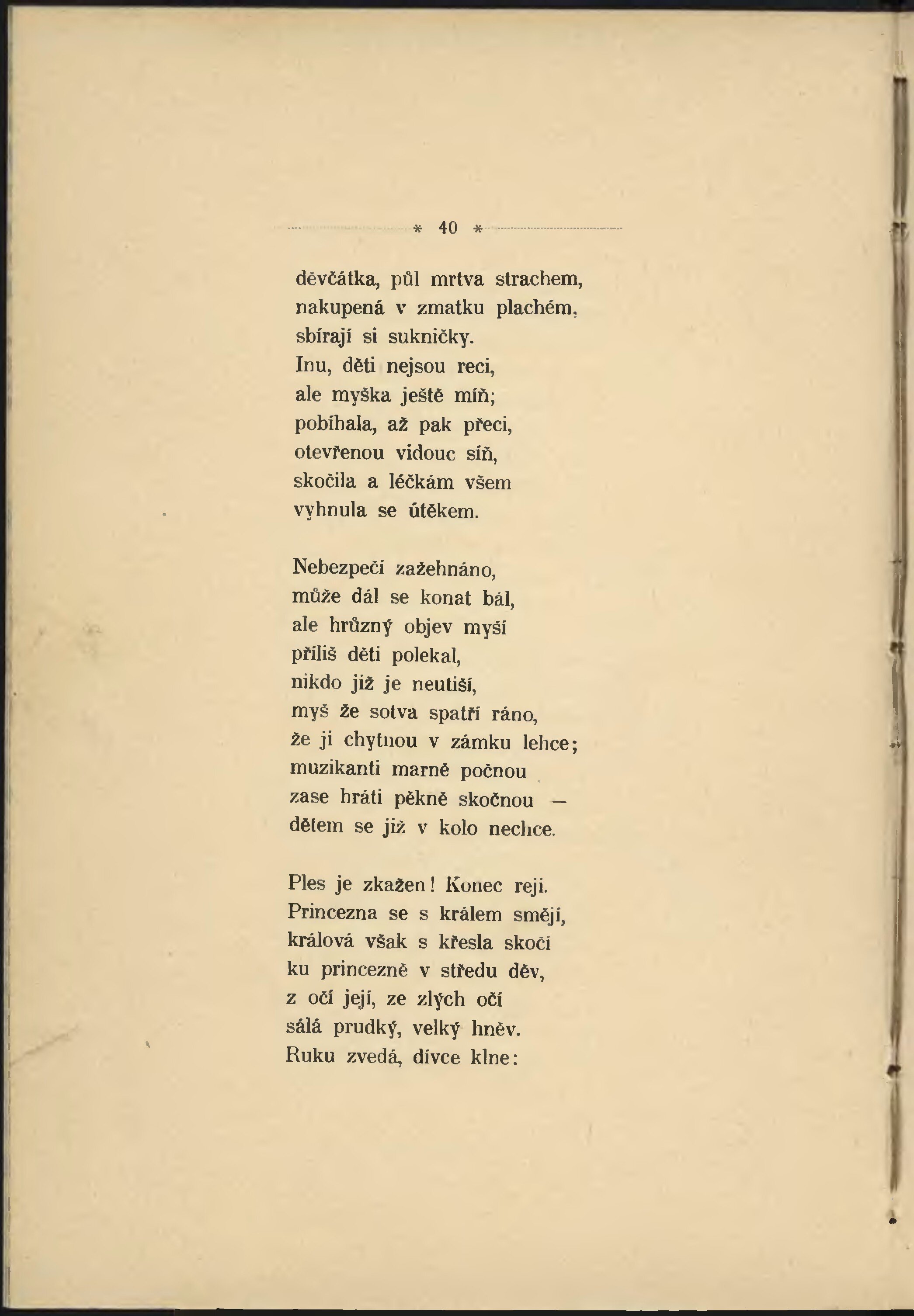 * 40 *

děvčátka, půl mrtva strachem,
nakupená v zmatku plachém,
sbírají si sukničky.
Inu, děti nejsou reci,
ale myška ještě míň;
pobíhala, až pak přeci,
otevřenou vidouc síň,
skočila a léčkám všem
vyhnula se útěkem.

Nebezpečí zažehnáno,
může dál se konat bál,
ale hrůzný objev myší
příliš děti polekal,
nikdo již je neutiší,
myš že sotva spatří ráno,
že ji chytnou v zámku lehce;
muzikanti marně počnou
zase hráti pěkně skočnou —
dětem se již v kolo nechce.

Ples je zkažen! Konec reji.
Princezna se s králem smějí,
králová však s křesla skočí
ku princezně v středu děv,
z očí její, ze zlých očí
sálá prudký, velký hněv.
Ruku zvedá, dívce klne: